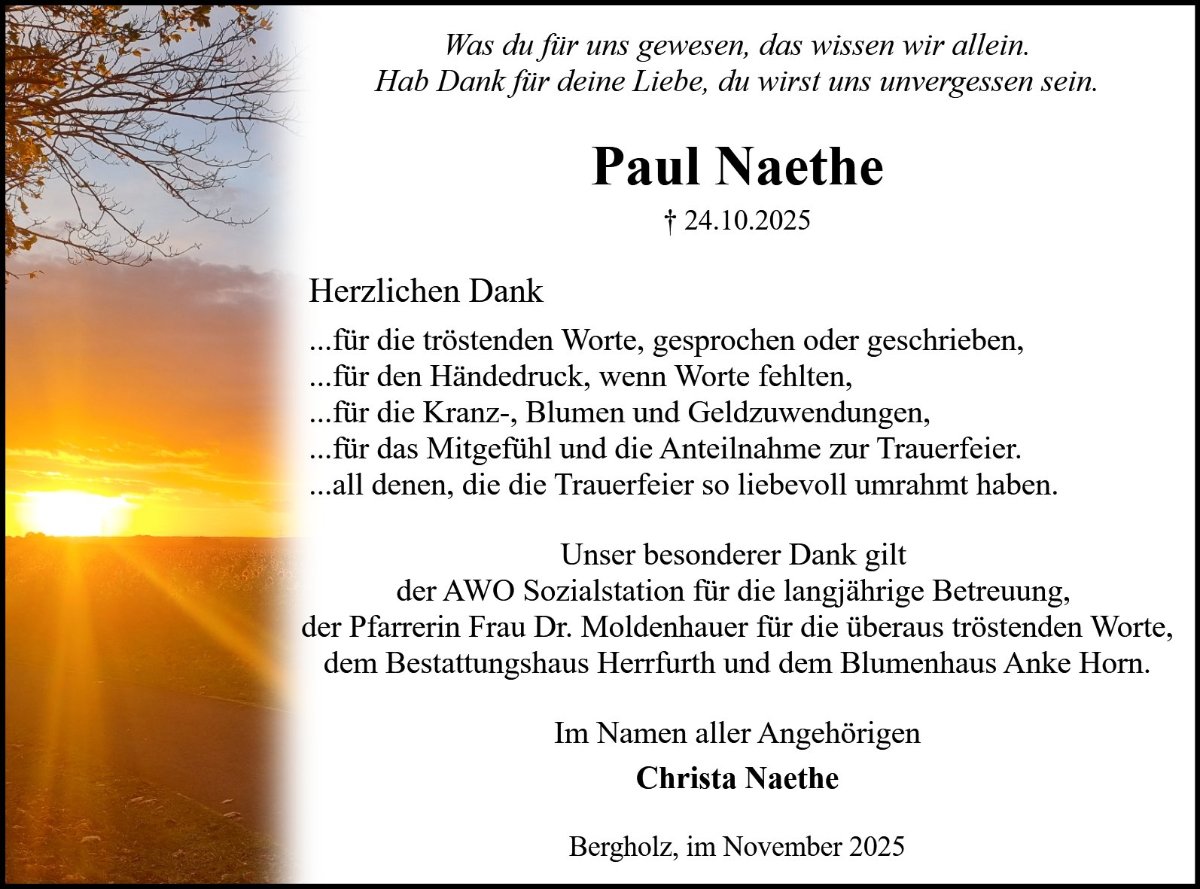 Was du für uns gewesen, das wissen wir allein.
Hab Dank für deine Liebe, du wirst uns unvergessen sein.

Paul Naethe

† 24.10.2025

Herzlichen Dank

...für die tröstenden Worte, gesprochen oder geschrieben,
...für den Händedruck, wenn Worte fehlten,
...für die Kranz-, Blumen und Geldzuwendungen,
...für das Mitgefühl und die Anteilnahme zur Trauerfeier.
...all denen, die die Trauerfeier so liebevoll umrahmt haben.

Unser besonderer Dank gilt
der AWO Sozialstation für die langjährige Betreuung,
der Pfarrerin Frau Dr. Moldenhauer für die überaus tröstenden Worte,
dem Bestattungshaus Herrfurth und dem Blumenhaus Anke Horn.

Im Namen aller Angehörigen

Christa Naethe

Bergholz, im November 2025